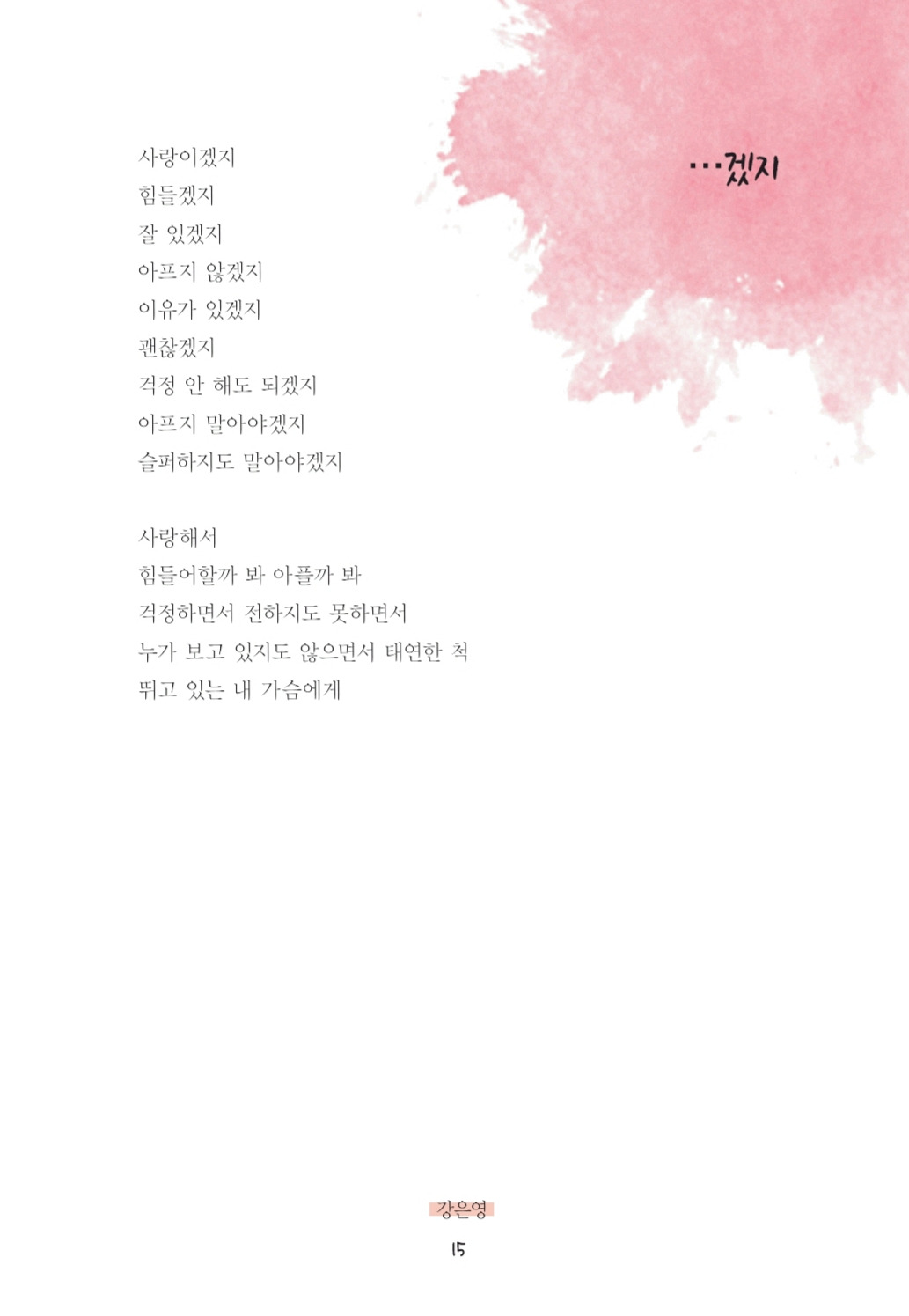 …겠지

사랑이겠지
힘들겠지
잘 있겠지
아프지 않겠지
이유가 있겠지
괜찮겠지
걱정 안 해도 되겠지
아프지 말아야겠지
슬퍼하지도 말아야겠지

사랑해서
힘들어할까 봐 아플까 봐
걱정하면서 전하지도 못하면서
누가 보고 있지도 않으면서 태연한 척
뛰고 있는 내 가슴에게

강은영

15